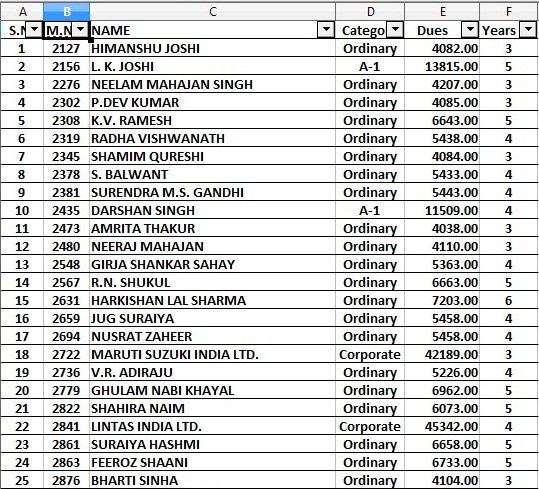 | A | B | C | D | E | F |
|---|---|---|---|---|---|
| S.N | M.N | NAME | Catego | Dues | Years |
| 1 | 2127 | HIMANSHU JOSHI | Ordinary | 4082.00 | 3 |
| 2 | 2156 | L. K. JOSHI | A-1 | 13815.00 | 5 |
| 3 | 2276 | NEELAM MAHAJAN SINGH | Ordinary | 4207.00 | 3 |
| 4 | 2302 | P.DEV KUMAR | Ordinary | 4085.00 | 3 |
| 5 | 2308 | K.V. RAMESH | Ordinary | 6643.00 | 5 |
| 6 | 2319 | RADHA VISHWANATH | Ordinary | 5438.00 | 4 |
| 7 | 2345 | SHAMIM QURESHI | Ordinary | 4084.00 | 3 |
| 8 | 2378 | S. BALWANT | Ordinary | 5433.00 | 4 |
| 9 | 2381 | SURENDRA M.S. GANDHI | Ordinary | 5443.00 | 4 |
| 10 | 2435 | DARSHAN SINGH | A-1 | 11509.00 | 4 |
| 11 | 2473 | AMRITA THAKUR | Ordinary | 4038.00 | 3 |
| 12 | 2480 | NEERAJ MAHAJAN | Ordinary | 4110.00 | 3 |
| 13 | 2548 | GIRJA SHANKAR SAHAY | Ordinary | 5363.00 | 4 |
| 14 | 2567 | R.N. SHUKUL | Ordinary | 6663.00 | 5 |
| 15 | 2631 | HARKISHAN LAL SHARMA | Ordinary | 7203.00 | 6 |
| 16 | 2659 | JUG SURAIYA | Ordinary | 5458.00 | 4 |
| 17 | 2694 | NUSRAT ZAHEER | Ordinary | 5458.00 | 4 |
| 18 | 2722 | MARUTI SUZUKI INDIA LTD. | Corporate | 42189.00 | 3 |
| 19 | 2736 | V.R. ADIRAJU | Ordinary | 5226.00 | 4 |
| 20 | 2779 | GHULAM NABI KHAYAL | Ordinary | 6962.00 | 5 |
| 21 | 2822 | SHAHIRA NAIM | Ordinary | 6073.00 | 5 |
| 22 | 2841 | LINTAS INDIA LTD. | Corporate | 45342.00 | 4 |
| 23 | 2861 | SURAIYA HASHMI | Ordinary | 6658.00 | 5 |
| 24 | 2863 | FEEROZ SHAANI | Ordinary | 6733.00 | 5 |
| 25 | 2876 | BHARTI SINHA | Ordinary | 4104.00 | 3 |